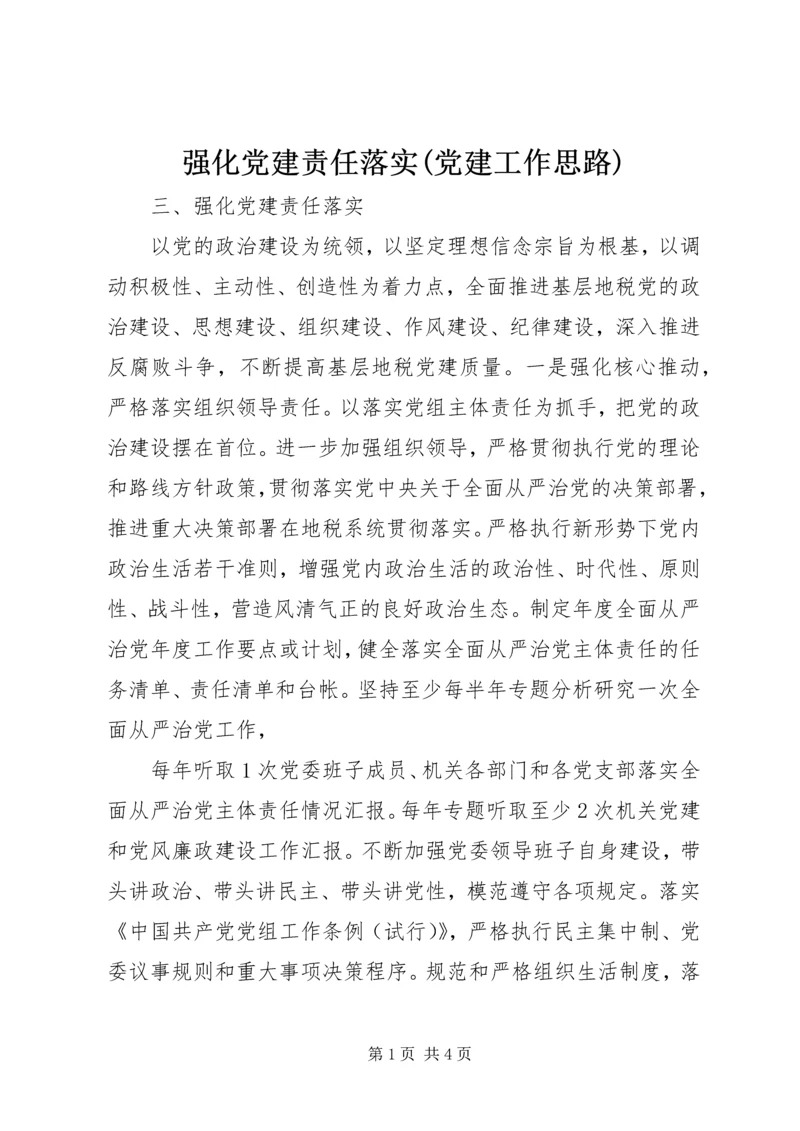 强化党建责任落实(党建工作思路)

三、强化党建责任落实

以党的政治建设为统领，以坚定理想信念宗旨为根基，以调动积极性、主动性、创造性为着力点，全面推进基层地税党的政治建设、思想建设、组织建设、作风建设、纪律建设，深入推进反腐败斗争，不断提高基层地税党建质量。一是强化核心推动，严格落实组织领导责任。以落实党组主体责任为抓手，把党的政治建设摆在首位。进一步加强组织领导，严格贯彻执行党的理论和路线方针政策，贯彻落实党中央关于全面从严治党的决策部署，推进重大决策部署在地税系统贯彻落实。严格执行新形势下党内政治生活若干准则，增强党内政治生活的政治性、时代性、原则性、战斗性，营造风清气正的良好政治生态。制定年度全面从严治党年度工作要点或计划，健全落实全面从严治党主体责任的任务清单、责任清单和台帐。坚持至少每半年专题分析研究一次全面从严治党工作，

每年听取1次党委班子成员、机关各部门和各党支部落实全面从严治党主体责任情况汇报。每年专题听取至少2次机关党建和党风廉政建设工作汇报。不断加强党委领导班子自身建设，带头讲政治、带头讲民主、带头讲党性，模范遵守各项规定。落实《中国共产党党组工作条例（试行）》，严格执行民主集中制、党委议事规则和重大事项决策程序。规范和严格组织生活制度，落

第1页 共4页